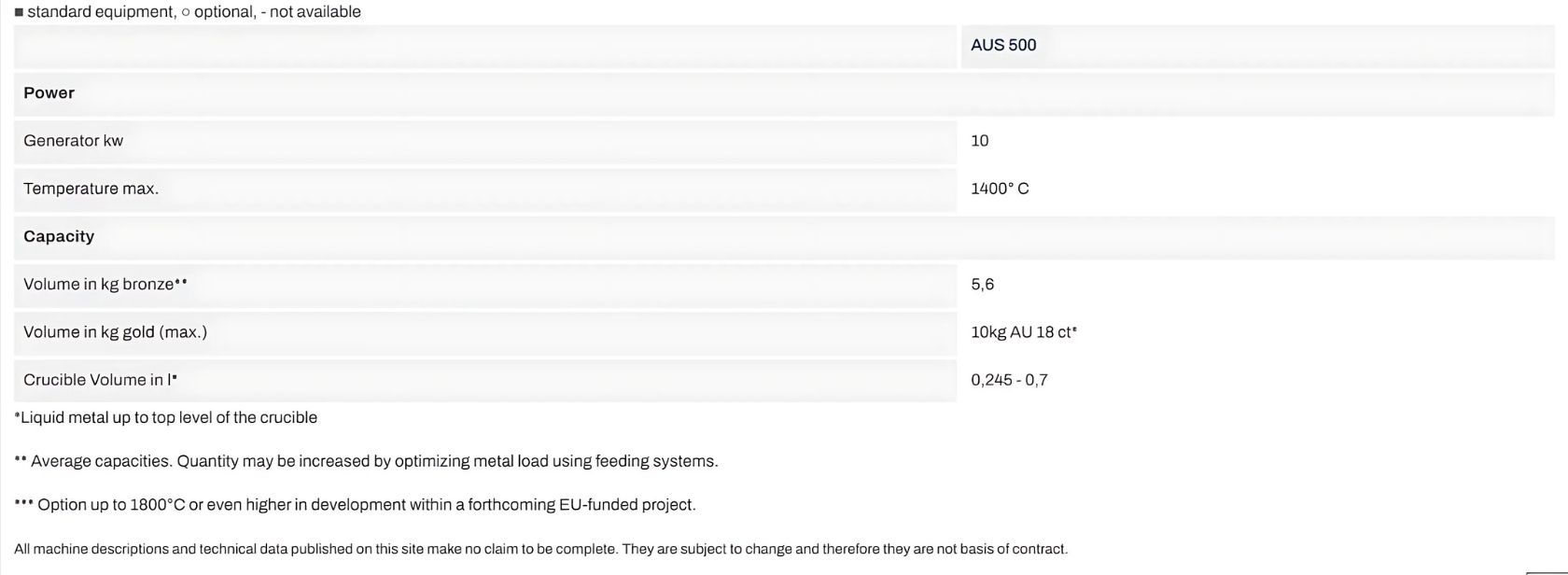 ■ standard equipment, ○ optional, - not available

| | AUS 500 |
|---|---|
| **Power** | |
| Generator kw | 10 |
| Temperature max. | 1400° C |
| **Capacity** | |
| Volume in kg bronze** | 5,6 |
| Volume in kg gold (max.) | 10kg AU 18 ct* |
| Crucible Volume in l* | 0,245 - 0,7 |

*Liquid metal up to top level of the crucible

** Average capacities. Quantity may be increased by optimizing metal load using feeding systems.

*** Option up to 1800°C or even higher in development within a forthcoming EU-funded project.

All machine descriptions and technical data published on this site make no claim to be complete. They are subject to change and therefore they are not basis of contract.